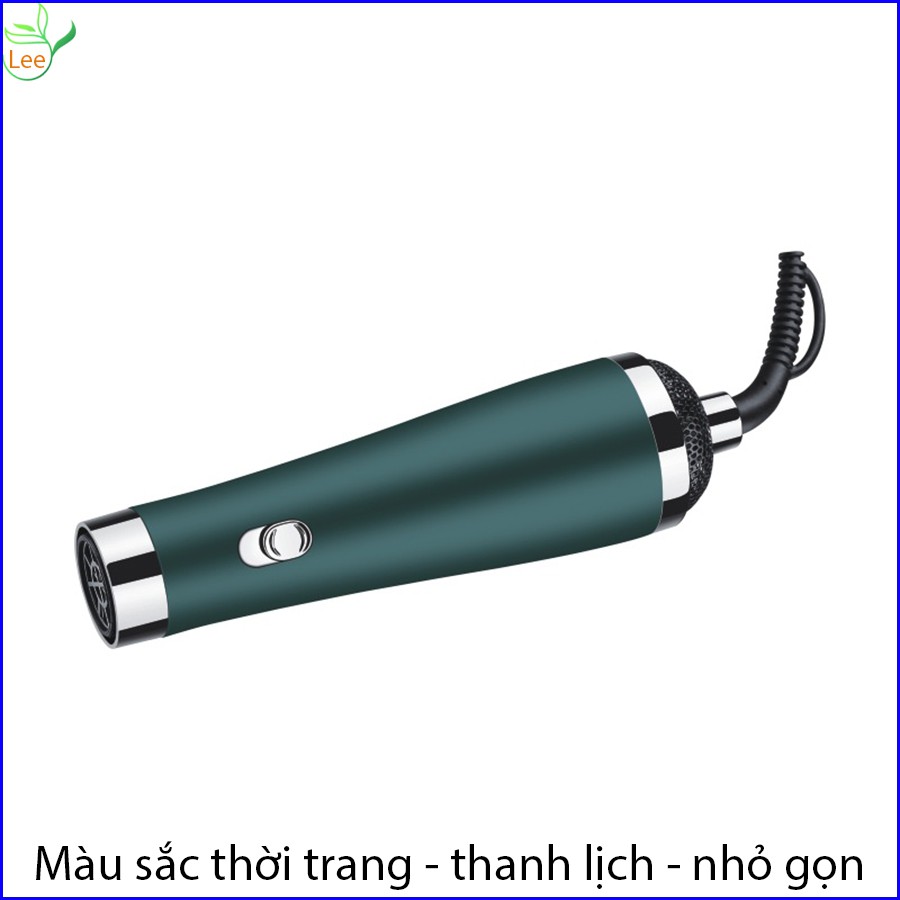 Lee

Màu sắc thời trang - thanh lịch - nhỏ gọn